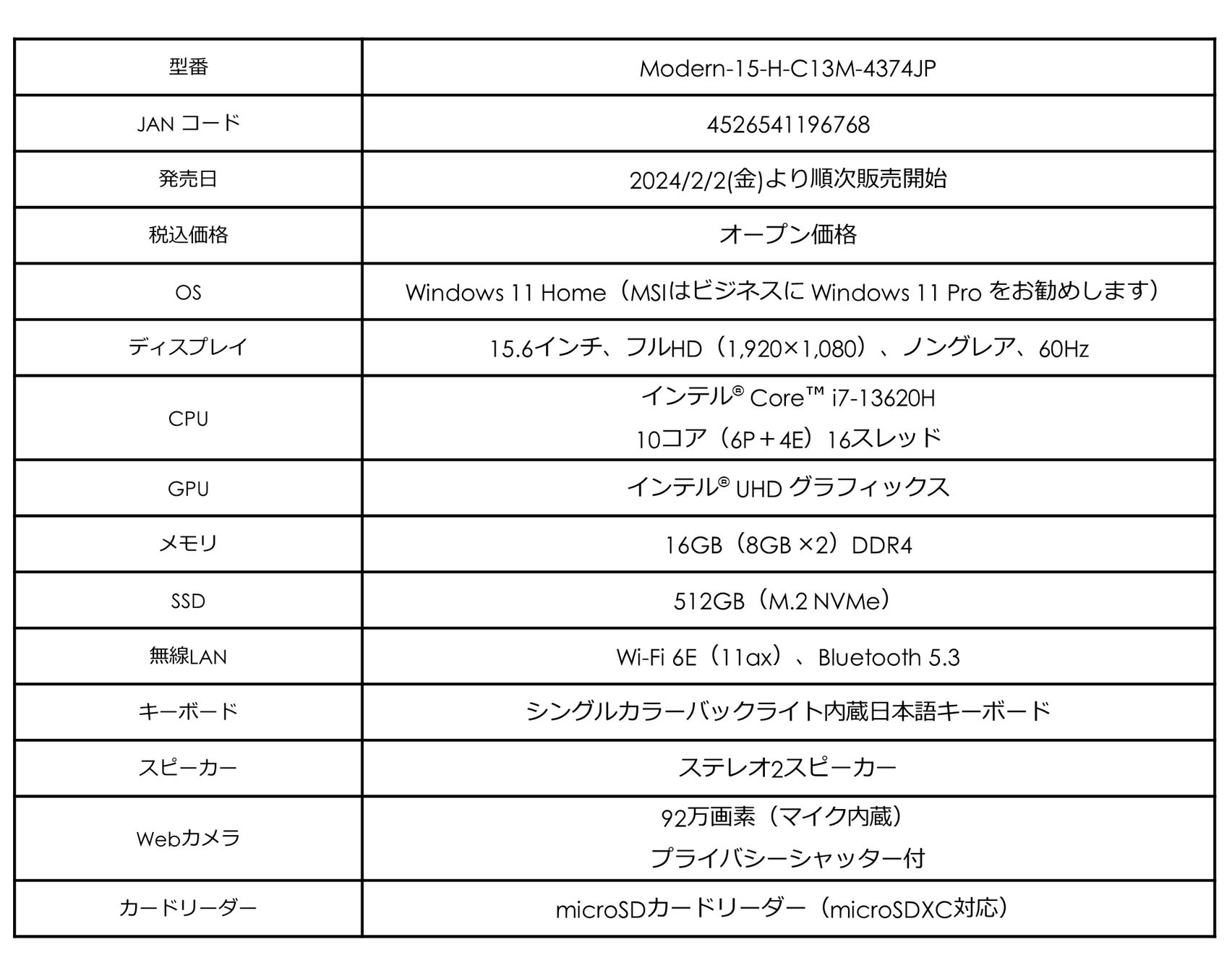 | 型番 | Modern-15-H-C13M-4374JP |
|---|---|
| JAN コード | 4526541196768 |
| 発売日 | 2024/2/2(金)より順次販売開始 |
| 税込価格 | オープン価格 |
| OS | Windows 11 Home（MSIはビジネスに Windows 11 Pro をお勧めします） |
| ディスプレイ | 15.6インチ、フルHD（1,920×1,080）、ノングレア、60Hz |
| CPU | インテル® Core™ i7-13620H 10コア（6P＋4E）16スレッド |
| GPU | インテル® UHD グラフィックス |
| メモリ | 16GB（8GB ×2）DDR4 |
| SSD | 512GB（M.2 NVMe） |
| 無線LAN | Wi-Fi 6E（11ax）、Bluetooth 5.3 |
| キーボード | シングルカラーバックライト内蔵日本語キーボード |
| スピーカー | ステレオ2スピーカー |
| Webカメラ | 92万画素（マイク内蔵） プライバシーシャッター付 |
| カードリーダー | microSDカードリーダー（microSDXC対応） |